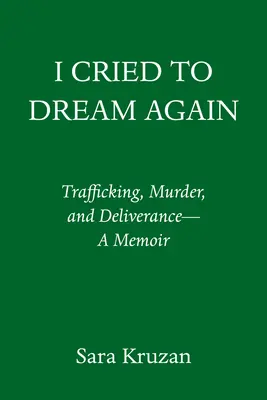 I CRIED TO DREAM AGAIN

Trafficking, Murder, and Deliverance—
A Memoir

Sara Kruzan